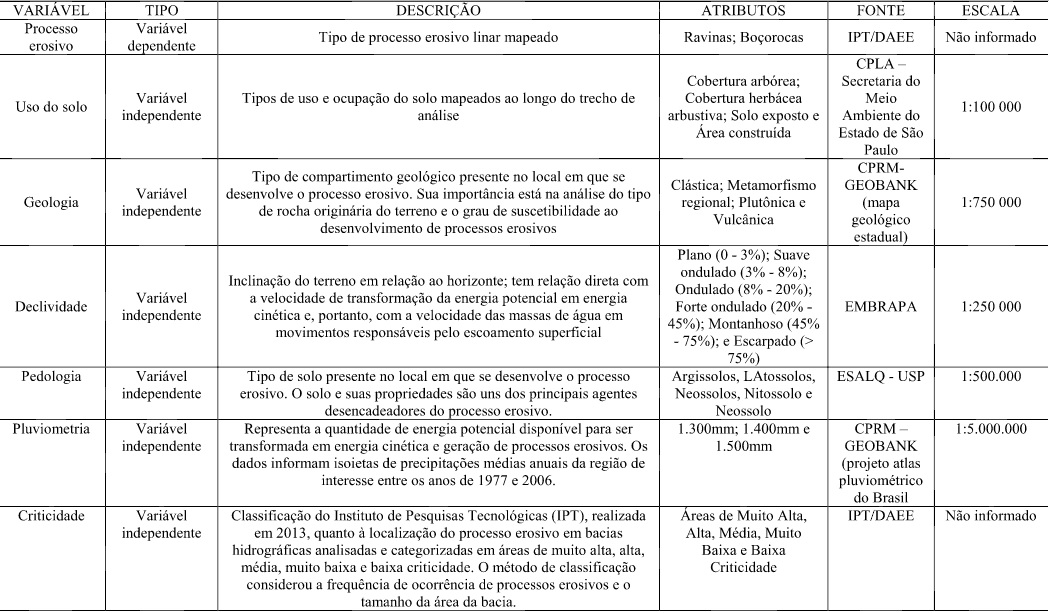 | VARIÁVEL | TIPO | DESCRIÇÃO | ATRIBUTOS | FONTE | ESCALA |
|---|---|---|---|---|---|
| Processo erosivo | Variável dependente | Tipo de processo erosivo linar mapeado | Ravinas; Boçorocas | IPT/DAEE | Não informado |
| Uso do solo | Variável independente | Tipos de uso e ocupação do solo mapeados ao longo do trecho de análise | Cobertura arbórea; Cobertura herbácea arbustiva; Solo exposto e Área construída | CPLA – Secretaria do Meio Ambiente do Estado de São Paulo | 1:100 000 |
| Geologia | Variável independente | Tipo de compartimento geológico presente no local em que se desenvolve o processo erosivo. Sua importância está na análise do tipo de rocha originária do terreno e o grau de suscetibilidade ao desenvolvimento de processos erosivos | Clástica; Metamorfismo regional; Plutônica e Vulcânica | CPRM-GEOBANK (mapa geológico estadual) | 1:750 000 |
| Declividade | Variável independente | Inclinação do terreno em relação ao horizonte; tem relação direta com a velocidade de transformação da energia potencial em energia cinética e, portanto, com a velocidade das massas de água em movimentos responsáveis pelo escoamento superficial | Plano (0 - 3%); Suave ondulado (3% - 8%); Ondulado (8% - 20%); Forte ondulado (20% - 45%); Montanhoso (45% - 75%); e Escarpado (> 75%) | EMBRAPA | 1:250 000 |
| Pedologia | Variável independente | Tipo de solo presente no local em que se desenvolve o processo erosivo. O solo e suas propriedades são uns dos principais agentes desencadeadores do processo erosivo. | Argissolos, LAtossolos, Neossolos, Nitossolo e Neossolo | ESALQ - USP | 1:500.000 |
| Pluviometria | Variável independente | Representa a quantidade de energia potencial disponível para ser transformada em energia cinética e geração de processos erosivos. Os dados informam isoietas de precipitações médias anuais da região de interesse entre os anos de 1977 e 2006. | 1.300mm; 1.400mm e 1.500mm | CPRM – GEOBANK (projeto atlas pluviométrico do Brasil | 1:5.000.000 |
| Criticidade | Variável independente | Classificação do Instituto de Pesquisas Tecnológicas (IPT), realizada em 2013, quanto à localização do processo erosivo em bacias hidrográficas analisadas e categorizadas em áreas de muito alta, alta, média, muito baixa e baixa criticidade. O método de classificação considerou a frequência de ocorrência de processos erosivos e o tamanho da área da bacia. | Áreas de Muito Alta, Alta, Média, Muito Baixa e Baixa Criticidade | IPT/DAEE | Não informado |